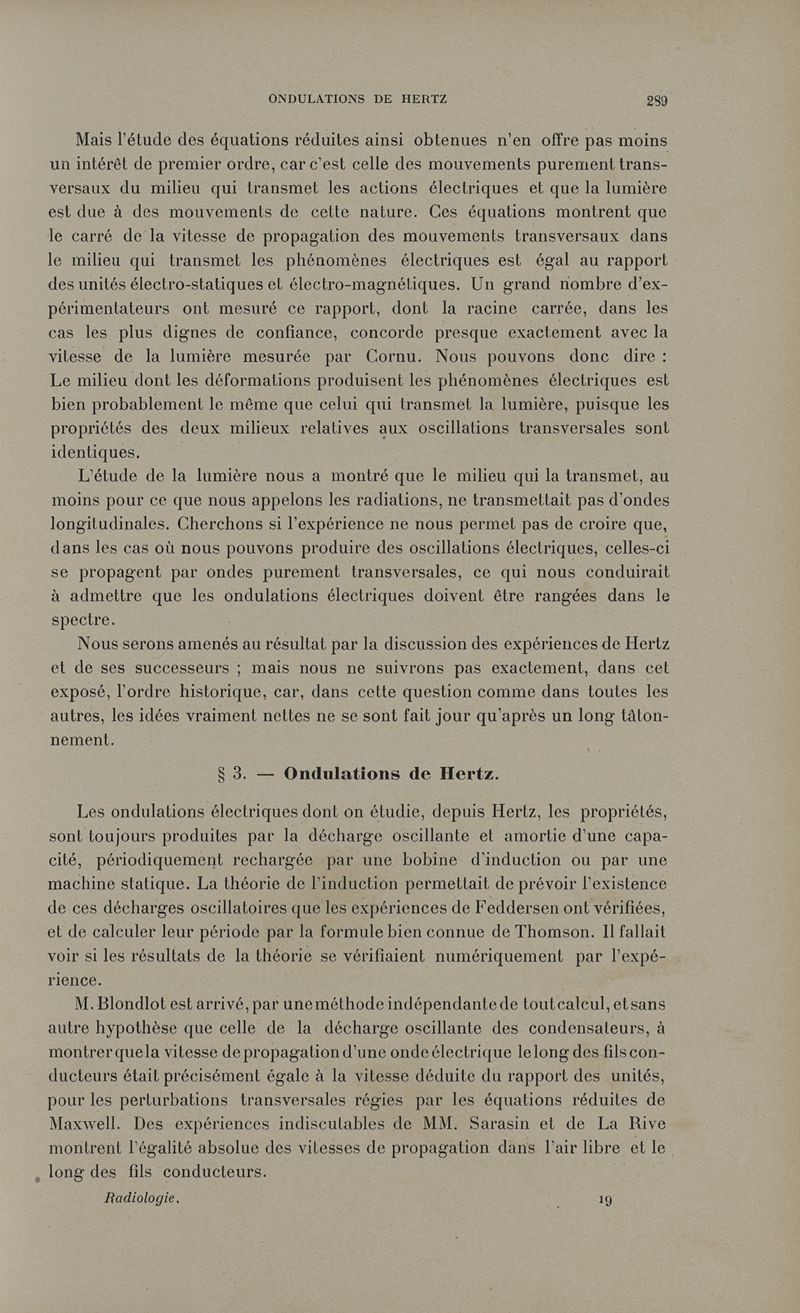 ONDULATIONS DE HERTZ 289

Mais l'étude des équations réduites ainsi obtenues n'en offre pas moins un intérêt de premier ordre, car c'est celle des mouvements purement transversaux du milieu qui transmet les actions électriques et que la lumière est due à des mouvements de cette nature. Ces équations montrent que le carré de la vitesse de propagation des mouvements transversaux dans le milieu qui transmet les phénomènes électriques est égal au rapport des unités électro-statiques et électro-magnétiques. Un grand nombre d'expérimentateurs ont mesuré ce rapport, dont la racine carrée, dans les cas les plus dignes de confiance, concorde presque exactement avec la vitesse de la lumière mesurée par Cornu. Nous pouvons donc dire : Le milieu dont les déformations produisent les phénomènes électriques est bien probablement le même que celui qui transmet la lumière, puisque les propriétés des deux milieux relatives aux oscillations transversales sont identiques.

L'étude de la lumière nous a montré que le milieu qui la transmet, au moins pour ce que nous appelons les radiations, ne transmettait pas d'ondes longitudinales. Cherchons si l'expérience ne nous permet pas de croire que, dans les cas où nous pouvons produire des oscillations électriques, celles-ci se propagent par ondes purement transversales, ce qui nous conduirait à admettre que les ondulations électriques doivent être rangées dans le spectre.

Nous serons amenés au résultat par la discussion des expériences de Hertz et de ses successeurs ; mais nous ne suivrons pas exactement, dans cet exposé, l'ordre historique, car, dans cette question comme dans toutes les autres, les idées vraiment nettes ne se sont fait jour qu'après un long tâtonnement.

§ 3. — Ondulations de Hertz.

Les ondulations électriques dont on étudie, depuis Hertz, les propriétés, sont toujours produites par la décharge oscillante et amortie d'une capacité, périodiquement rechargée par une bobine d'induction ou par une machine statique. La théorie de l'induction permettait de prévoir l'existence de ces décharges oscillatoires que les expériences de Feddersen ont vérifiées, et de calculer leur période par la formule bien connue de Thomson. Il fallait voir si les résultats de la théorie se vérifiaient numériquement par l'expérience.

M. Blondlot est arrivé, par une méthode indépendante de tout calcul, et sans autre hypothèse que celle de la décharge oscillante des condensateurs, à montrer que la vitesse de propagation d'une onde électrique le long des fils conducteurs était précisément égale à la vitesse déduite du rapport des unités, pour les perturbations transversales régies par les équations réduites de Maxwell. Des expériences indiscutables de MM. Sarasin et de La Rive montrent l'égalité absolue des vitesses de propagation dans l'air libre et le long des fils conducteurs.

Radiologie. 19